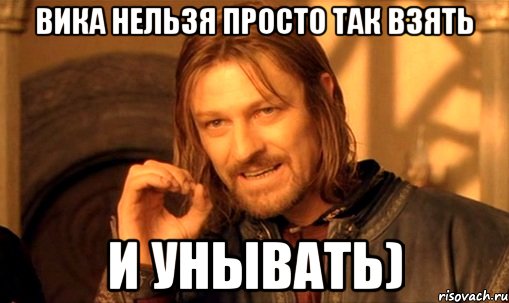 ВИКА НЕЛЬЗЯ ПРОСТО ТАК ВЗЯТЬ

И УНЫВАТЬ)

risovach.ru